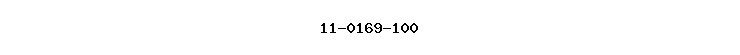 11-0169-100